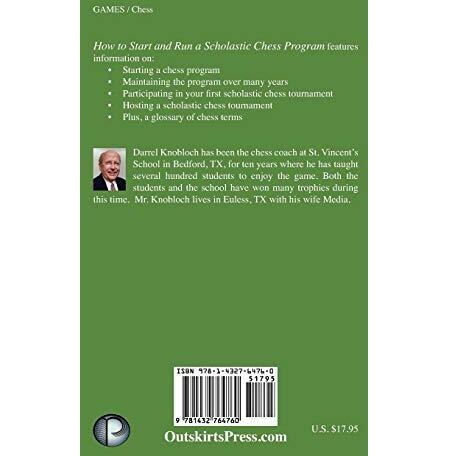 GAMES / Chess

How to Start and Run a Scholastic Chess Program features information on:

• Starting a chess program
• Maintaining the program over many years
• Participating in your first scholastic chess tournament
• Hosting a scholastic chess tournament
• Plus, a glossary of chess terms

Darrel Knobloch has been the chess coach at St. Vincent's School in Bedford, TX, for ten years where he has taught several hundred students to enjoy the game. Both the students and the school have won many trophies during this time. Mr. Knobloch lives in Euless, TX with his wife Media.

ISBN 978-1-4327-6476-0

51795

9 781432 764760

OutskirtsPress.com

U.S. $17.95